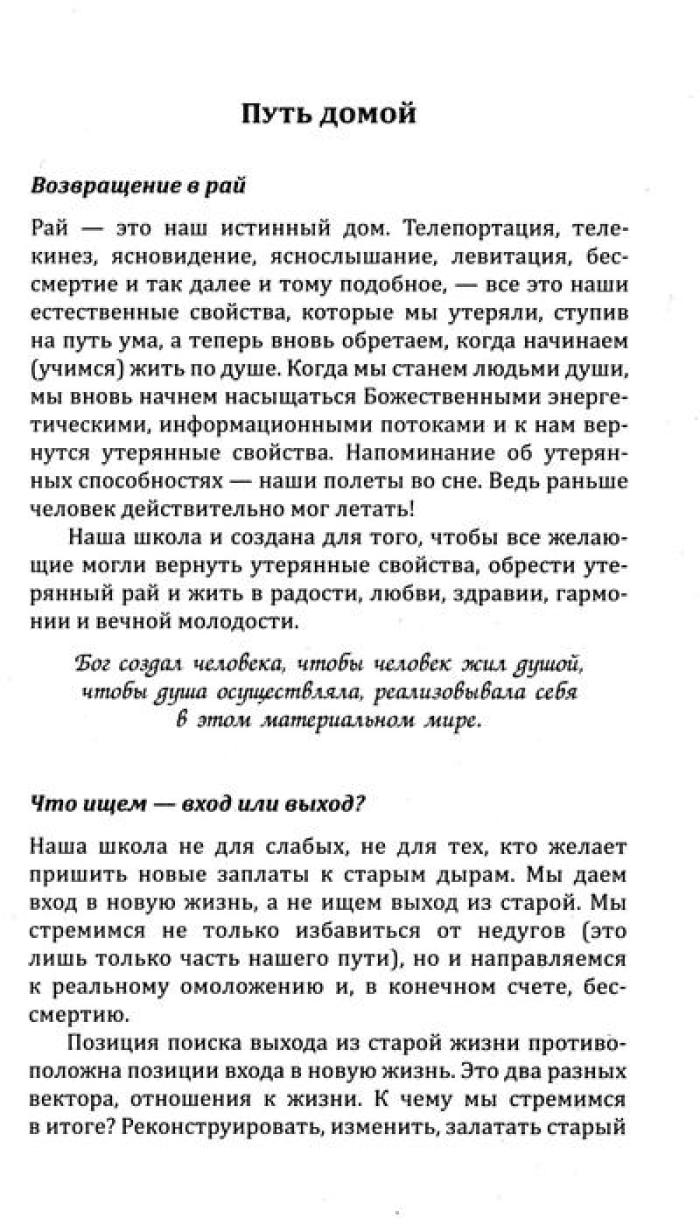 Путь домой

Возвращение в рай

Рай — это наш истинный дом. Телепортация, телекинез, ясновидение, яснослышание, левитация, бессмертие и так далее и тому подобное, — все это наши естественные свойства, которые мы утеряли, ступив на путь ума, а теперь вновь обретаем, когда начинаем (учимся) жить по душе. Когда мы станем людьми души, мы вновь начнем насыщаться Божественными энергетическими, информационными потоками и к нам вернутся утерянные свойства. Напоминание об утерянных способностях — наши полеты во сне. Ведь раньше человек действительно мог летать!

Наша школа и создана для того, чтобы все желающие могли вернуть утерянные свойства, обрести утерянный рай и жить в радости, любви, здравии, гармонии и вечной молодости.

Бог создал человека, чтобы человек жил душой, чтобы душа осуществляла, реализовывала себя в этом материальном мире.

Что ищем — вход или выход?

Наша школа не для слабых, не для тех, кто желает пришить новые заплаты к старым дырам. Мы даем вход в новую жизнь, а не ищем выход из старой. Мы стремимся не только избавиться от недугов (это лишь только часть нашего пути), но и направляемся к реальному омоложению и, в конечном счете, бессмертию.

Позиция поиска выхода из старой жизни противоположна позиции входа в новую жизнь. Это два разных вектора, отношения к жизни. К чему мы стремимся в итоге? Реконструировать, изменить, залатать старый